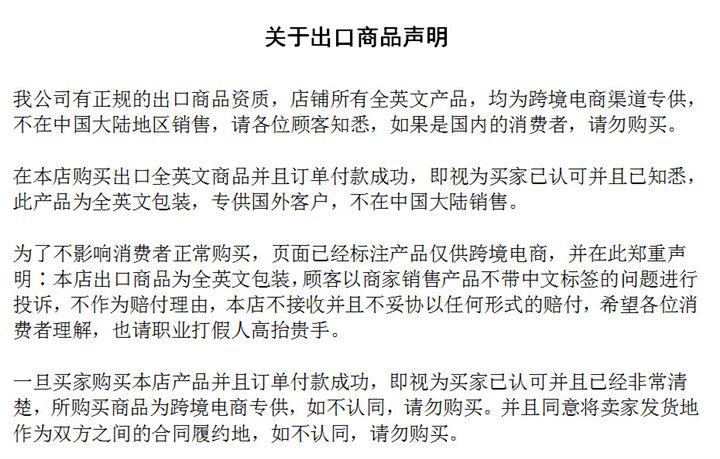 关于出口商品声明

我公司有正规的出口商品资质，店铺所有全英文产品，均为跨境电商渠道专供，不在中国大陆地区销售，请各位顾客知悉，如果是国内的消费者，请勿购买。

在本店购买出口全英文商品并且订单付款成功，即视为买家已认可并且已知悉，此产品为全英文包装，专供国外客户，不在中国大陆销售。

为了不影响消费者正常购买，页面已经标注产品仅供跨境电商，并在此郑重声明：本店出口商品为全英文包装，顾客以商家销售产品不带中文标签的问题进行投诉，不作为赔付理由，本店不接收并且不妥协以任何形式的赔付，希望各位消费者理解，也请职业打假人高抬贵手。

一旦买家购买本店产品并且订单付款成功，即视为买家已认可并且已经非常清楚，所购买商品为跨境电商专供，如不认同，请勿购买。并且同意将卖家发货地作为双方之间的合同履约地，如不认同，请勿购买。